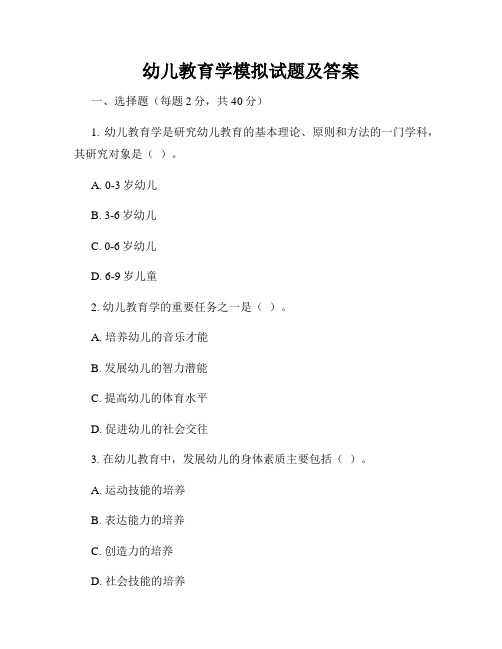 幼儿教育学模拟试题及答案

一、选择题（每题 2 分，共 40 分）

1. 幼儿教育学是研究幼儿教育的基本理论、原则和方法的一门学科，其研究对象是（ ）。

A. 0-3 岁幼儿

B. 3-6 岁幼儿

C. 0-6 岁幼儿

D. 6-9 岁儿童

2. 幼儿教育学的重要任务之一是（ ）。

A. 培养幼儿的音乐才能

B. 发展幼儿的智力潜能

C. 提高幼儿的体育水平

D. 促进幼儿的社会交往

3. 在幼儿教育中，发展幼儿的身体素质主要包括（ ）。

A. 运动技能的培养

B. 表达能力的培养

C. 创造力的培养

D. 社会技能的培养